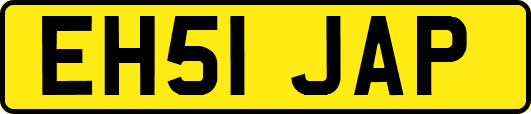 EH51 JAP